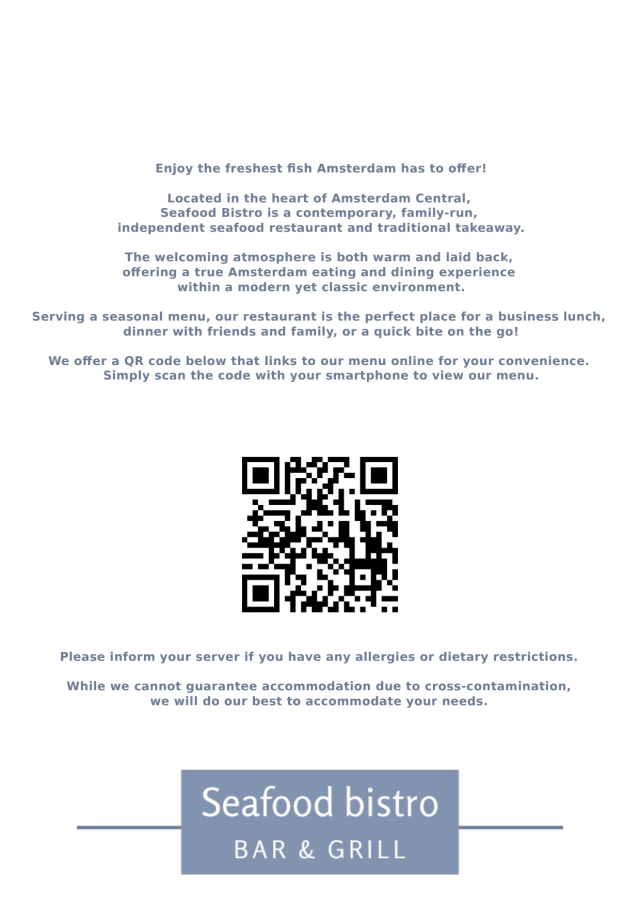 Enjoy the freshest fish Amsterdam has to offer!

Located in the heart of Amsterdam Central, Seafood Bistro is a contemporary, family-run, independent seafood restaurant and traditional takeaway.

The welcoming atmosphere is both warm and laid back, offering a true Amsterdam eating and dining experience within a modern yet classic environment.

Serving a seasonal menu, our restaurant is the perfect place for a business lunch, dinner with friends and family, or a quick bite on the go!

We offer a QR code below that links to our menu online for your convenience. Simply scan the code with your smartphone to view our menu.

Please inform your server if you have any allergies or dietary restrictions.

While we cannot guarantee accommodation due to cross-contamination, we will do our best to accommodate your needs.

Seafood bistro
BAR & GRILL